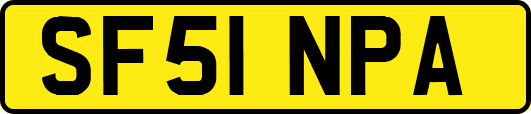 SF51 NPA